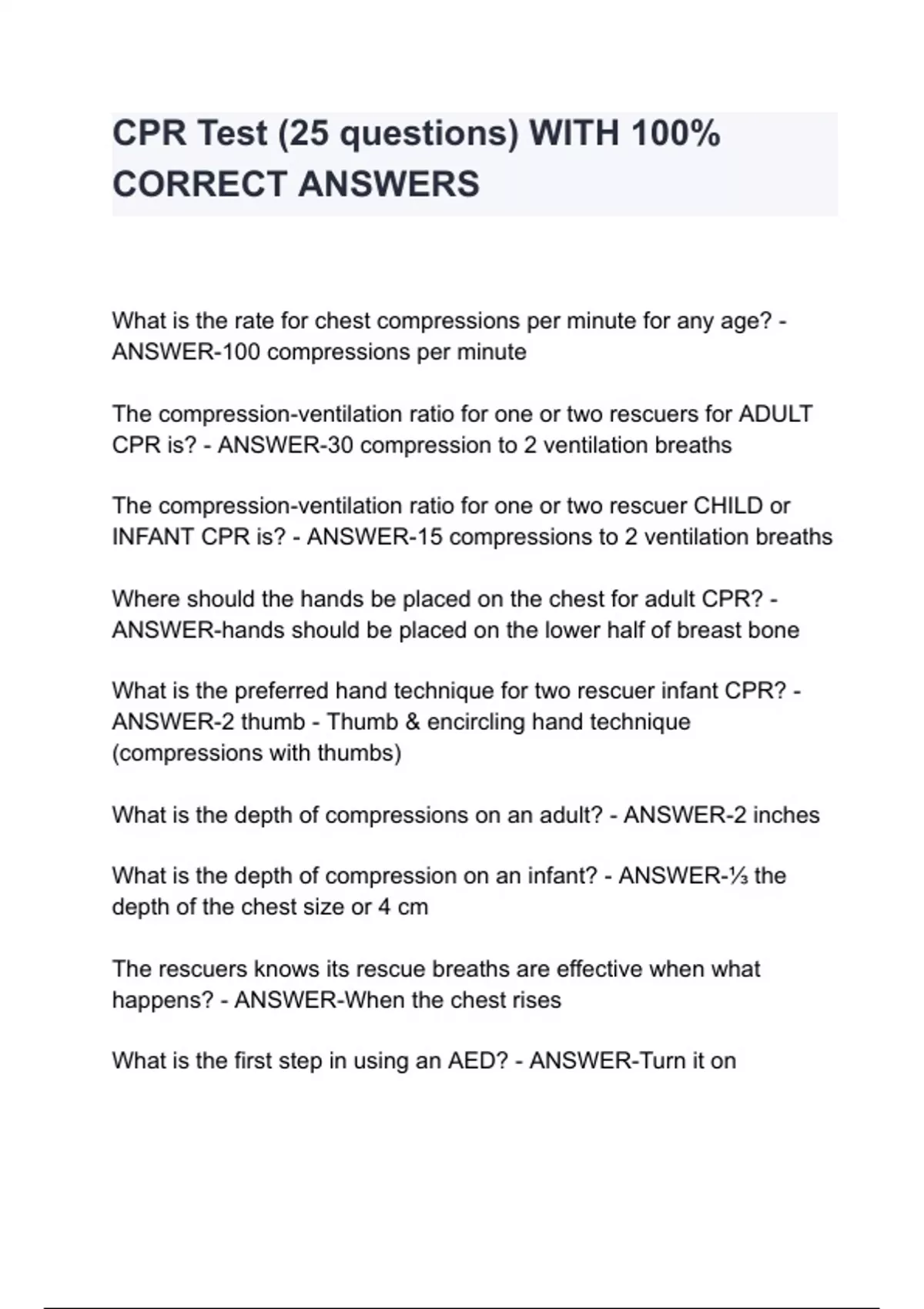 CPR Test (25 questions) WITH 100% CORRECT ANSWERS

What is the rate for chest compressions per minute for any age? - ANSWER-100 compressions per minute

The compression-ventilation ratio for one or two rescuers for ADULT CPR is? - ANSWER-30 compression to 2 ventilation breaths

The compression-ventilation ratio for one or two rescuer CHILD or INFANT CPR is? - ANSWER-15 compressions to 2 ventilation breaths

Where should the hands be placed on the chest for adult CPR? - ANSWER-hands should be placed on the lower half of breast bone

What is the preferred hand technique for two rescuer infant CPR? - ANSWER-2 thumb - Thumb & encircling hand technique (compressions with thumbs)

What is the depth of compressions on an adult? - ANSWER-2 inches

What is the depth of compression on an infant? - ANSWER-⅓ the depth of the chest size or 4 cm

The rescuers knows its rescue breaths are effective when what happens? - ANSWER-When the chest rises

What is the first step in using an AED? - ANSWER-Turn it on